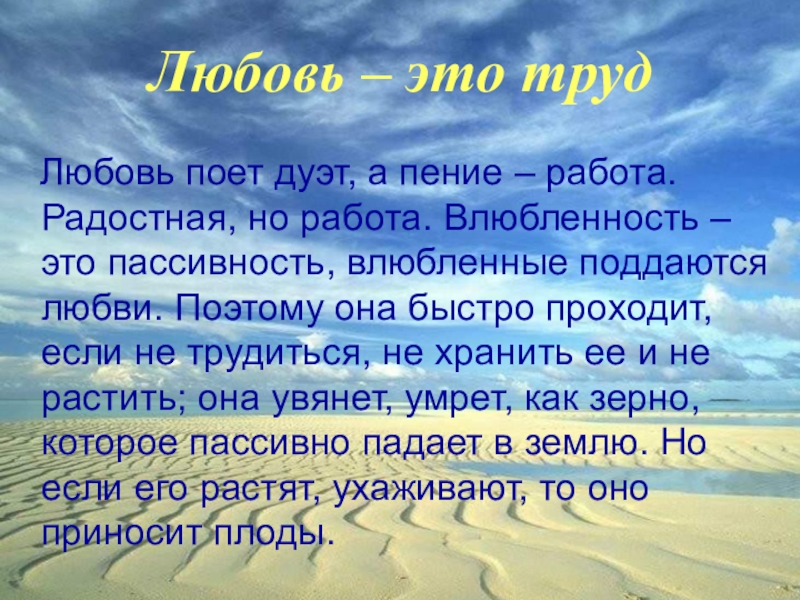 Любовь – это труд

Любовь поет дуэт, а пение – работа. Радостная, но работа. Влюбленность – это пассивность, влюбленные поддаются любви. Поэтому она быстро проходит, если не трудиться, не хранить ее и не растить; она увянет, умрет, как зерно, которое пассивно падает в землю. Но если его растят, ухаживают, то оно приносит плоды.